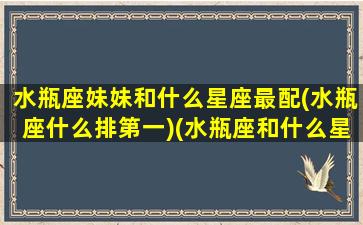 水瓶座妹妹和什么星座最配(水瓶座什么排第一)(水瓶座和什么星